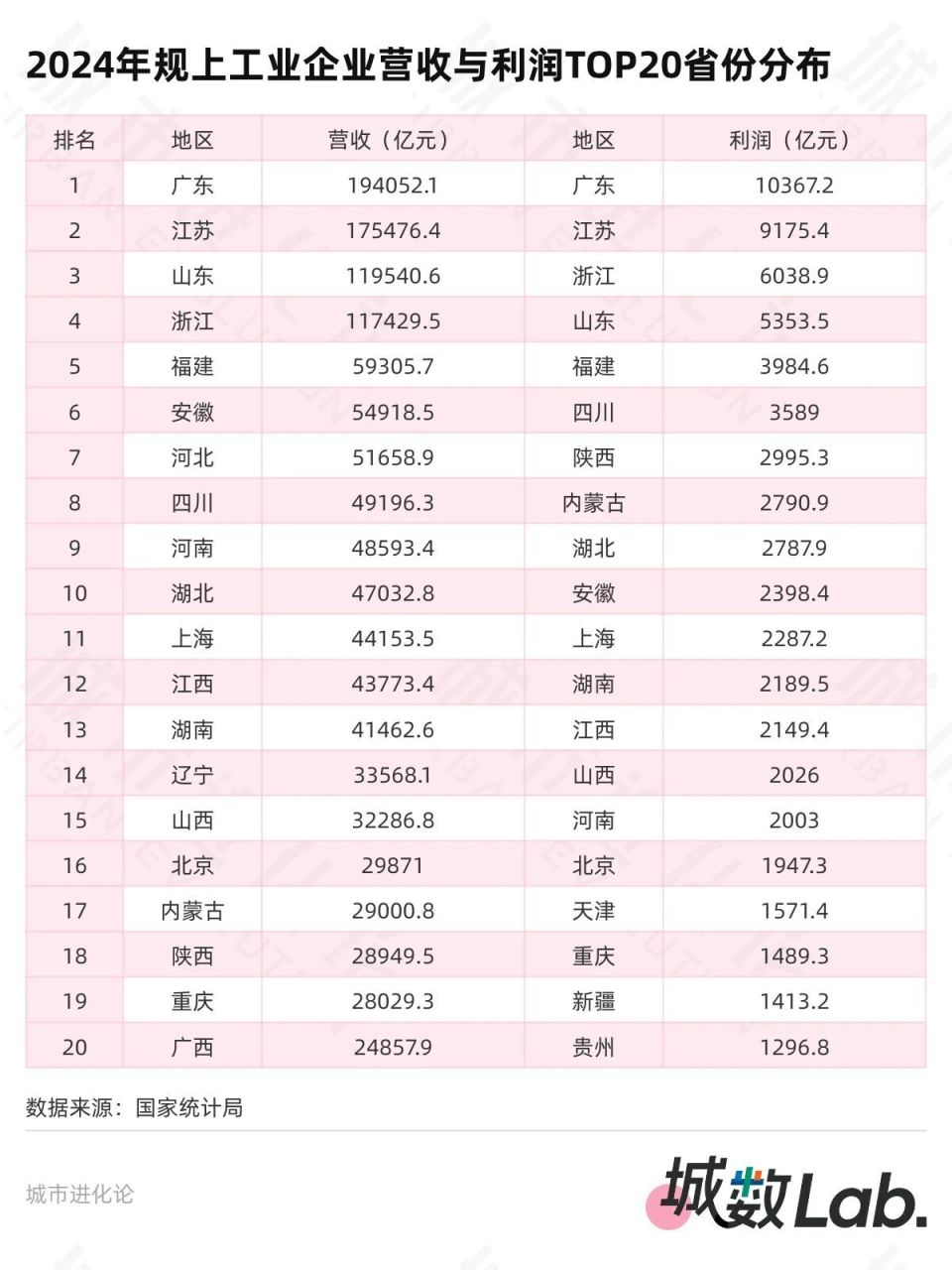 2024年规上工业企业营收与利润TOP20省份分布

| 排名 | 地区 | 营收（亿元） | 地区 | 利润（亿元） |
|---|---|---|---|---|
| 1 | 广东 | 194052.1 | 广东 | 10367.2 |
| 2 | 江苏 | 175476.4 | 江苏 | 9175.4 |
| 3 | 山东 | 119540.6 | 浙江 | 6038.9 |
| 4 | 浙江 | 117429.5 | 山东 | 5353.5 |
| 5 | 福建 | 59305.7 | 福建 | 3984.6 |
| 6 | 安徽 | 54918.5 | 四川 | 3589 |
| 7 | 河北 | 51658.9 | 陕西 | 2995.3 |
| 8 | 四川 | 49196.3 | 内蒙古 | 2790.9 |
| 9 | 河南 | 48593.4 | 湖北 | 2787.9 |
| 10 | 湖北 | 47032.8 | 安徽 | 2398.4 |
| 11 | 上海 | 44153.5 | 上海 | 2287.2 |
| 12 | 江西 | 43773.4 | 湖南 | 2189.5 |
| 13 | 湖南 | 41462.6 | 江西 | 2149.4 |
| 14 | 辽宁 | 33568.1 | 山西 | 2026 |
| 15 | 山西 | 32286.8 | 河南 | 2003 |
| 16 | 北京 | 29871 | 北京 | 1947.3 |
| 17 | 内蒙古 | 29000.8 | 天津 | 1571.4 |
| 18 | 陕西 | 28949.5 | 重庆 | 1489.3 |
| 19 | 重庆 | 28029.3 | 新疆 | 1413.2 |
| 20 | 广西 | 24857.9 | 贵州 | 1296.8 |

数据来源：国家统计局

城市进化论

城数Lab.